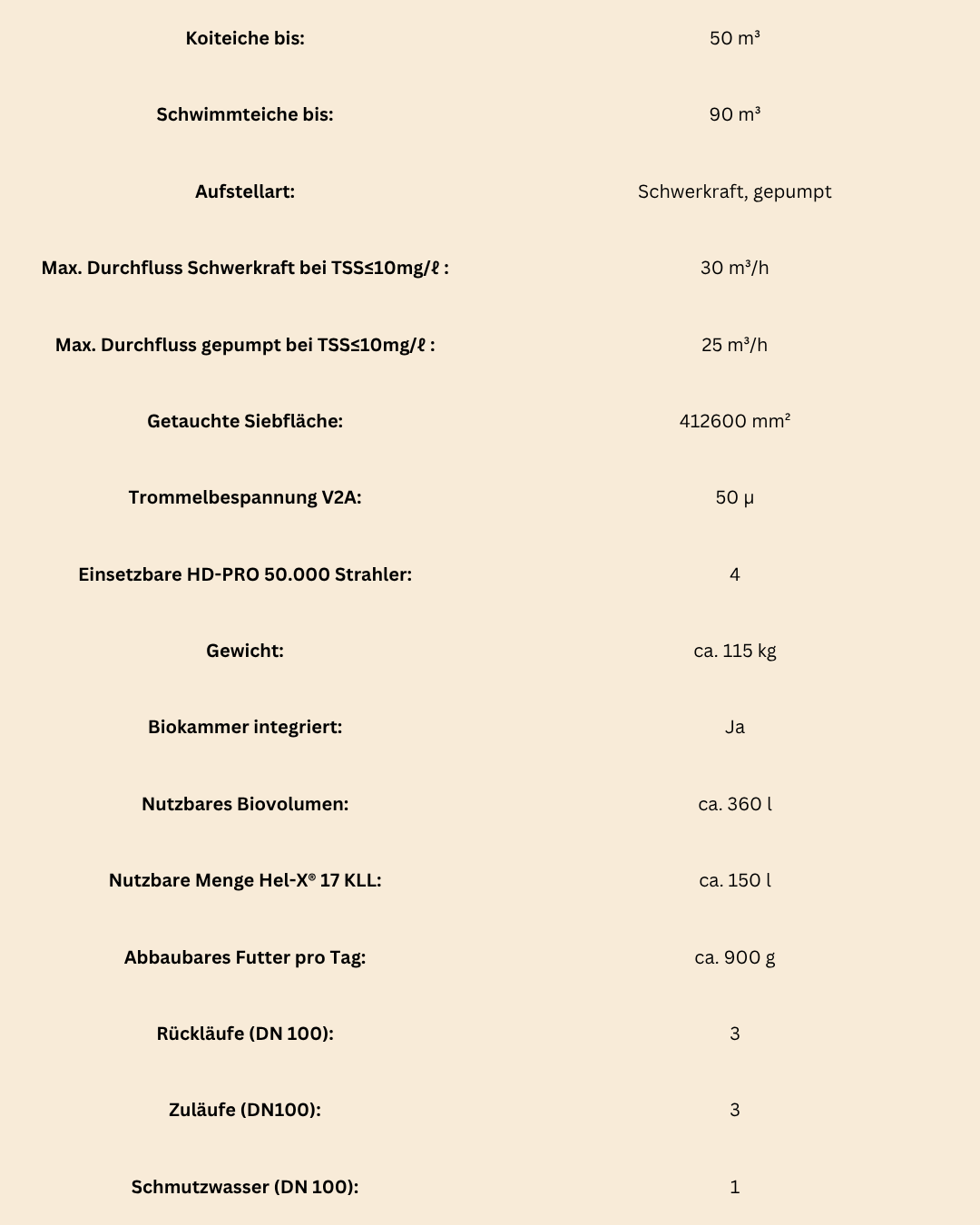 | | |
|---|---|
| **Koiteiche bis:** | 50 m³ |
| **Schwimmteiche bis:** | 90 m³ |
| **Aufstellart:** | Schwerkraft, gepumpt |
| **Max. Durchfluss Schwerkraft bei TSS≤10mg/ℓ :** | 30 m³/h |
| **Max. Durchfluss gepumpt bei TSS≤10mg/ℓ :** | 25 m³/h |
| **Getauchte Siebfläche:** | 412600 mm² |
| **Trommelbespannung V2A:** | 50 µ |
| **Einsetzbare HD-PRO 50.000 Strahler:** | 4 |
| **Gewicht:** | ca. 115 kg |
| **Biokammer integriert:** | Ja |
| **Nutzbares Biovolumen:** | ca. 360 l |
| **Nutzbare Menge Hel-X® 17 KLL:** | ca. 150 l |
| **Abbaubares Futter pro Tag:** | ca. 900 g |
| **Rückläufe (DN 100):** | 3 |
| **Zuläufe (DN100):** | 3 |
| **Schmutzwasser (DN 100):** | 1 |